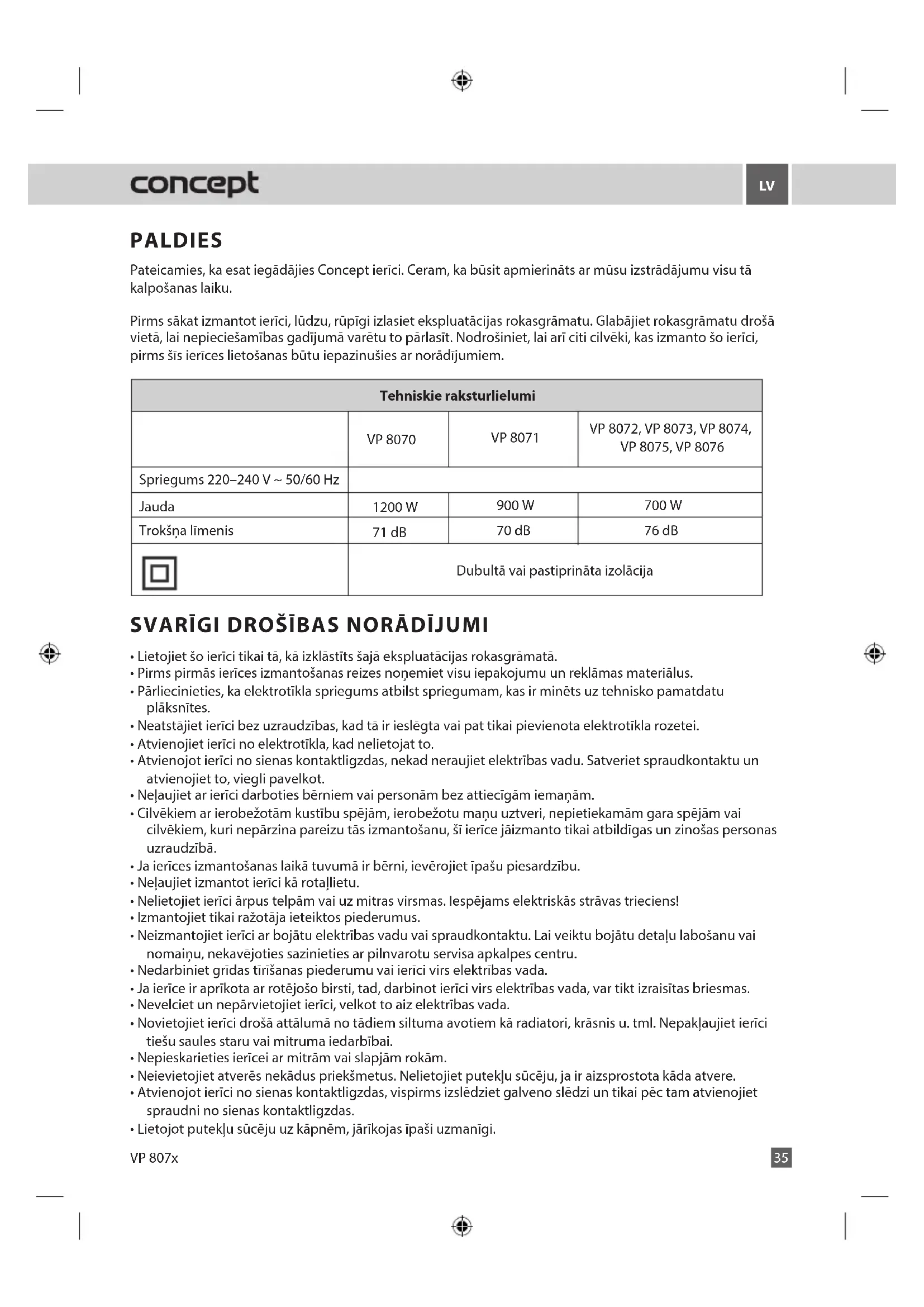 concept

LV

PALDIES

Pateicamies, ka esat iegādājies Concept ierīci. Ceram, ka būsit apmierināts ar mūsu izstrādājumu visu tā kalpošanas laiku.

Pirms sākat izmantot ierīci, lūdzu, rūpīgi izlasiet ekspluatācijas rokasgrāmatu. Glabājiet rokasgrāmatu drošā vietā, lai nepieciešamības gadījumā varētu to pārlasīt. Nodrošiniet, lai arī citi cilvēki, kas izmanto šo ierīci, pirms šīs ierīces lietošanas būtu iepazinušies ar norādījumiem.

| Tehniskie raksturlielumi | | | |
|---|---|---|---|
| | VP 8070 | VP 8071 | VP 8072, VP 8073, VP 8074, VP 8075, VP 8076 |
| Spriegums 220–240 V ~ 50/60 Hz | | | |
| Jauda | 1200 W | 900 W | 700 W |
| Trokšņa līmenis | 71 dB | 70 dB | 76 dB |
| | Dubultā vai pastiprināta izolācija | | |

SVARĪGI DROŠĪBAS NORĀDĪJUMI

• Lietojiet šo ierīci tikai tā, kā izklāstīts šajā ekspluatācijas rokasgrāmatā.
• Pirms pirmās ierīces izmantošanas reizes noņemiet visu iepakojumu un reklāmas materiālus.
• Pārliecinieties, ka elektrotīkla spriegums atbilst spriegumam, kas ir minēts uz tehnisko pamatdatu plāksnītes.
• Neatstājiet ierīci bez uzraudzības, kad tā ir ieslēgta vai pat tikai pievienota elektrotīkla rozetei.
• Atvienojiet ierīci no elektrotīkla, kad nelietojat to.
• Atvienojot ierīci no sienas kontaktligzdas, nekad neraujiet elektrības vadu. Satveriet spraudkontaktu un atvienojiet to, viegli pavelkot.
• Neļaujiet ar ierīci darboties bērniem vai personām bez attiecīgām iemaņām.
• Cilvēkiem ar ierobežotām kustību spējām, ierobežotu maņu uztveri, nepietiekamām gara spējām vai cilvēkiem, kuri nepārzina pareizu tās izmantošanu, šī ierīce jāizmanto tikai atbildīgas un zinošas personas uzraudzībā.
• Ja ierīces izmantošanas laikā tuvumā ir bērni, ievērojiet īpašu piesardzību.
• Neļaujiet izmantot ierīci kā rotaļlietu.
• Nelietojiet ierīci ārpus telpām vai uz mitras virsmas. Iespējams elektriskās strāvas trieciens!
• Izmantojiet tikai ražotāja ieteiktos piederumus.
• Neizmantojiet ierīci ar bojātu elektrības vadu vai spraudkontaktu. Lai veiktu bojātu detaļu labošanu vai nomaiņu, nekavējoties sazinieties ar pilnvarotu servisa apkalpes centru.
• Nedarbiniet grīdas tīrīšanas piederumu vai ierīci virs elektrības vada.
• Ja ierīce ir aprīkota ar rotējošo birsti, tad, darbinot ierīci virs elektrības vada, var tikt izraisītas briesmas.
• Nevelciet un nepārvietojiet ierīci, velkot to aiz elektrības vada.
• Novietojiet ierīci drošā attālumā no tādiem siltuma avotiem kā radiatori, krāsnis u. tml. Nepakļaujiet ierīci tiešu saules staru vai mitruma iedarbībai.
• Nepieskarieties ierīcei ar mitrām vai slapjām rokām.
• Neievietojiet atverēs nekādus priekšmetus. Nelietojiet putekļu sūcēju, ja ir aizsprostota kāda atvere.
• Atvienojot ierīci no sienas kontaktligzdas, vispirms izslēdziet galveno slēdzi un tikai pēc tam atvienojiet spraudni no sienas kontaktligzdas.
• Lietojot putekļu sūcēju uz kāpnēm, jārīkojas īpaši uzmanīgi.

VP 807x

35